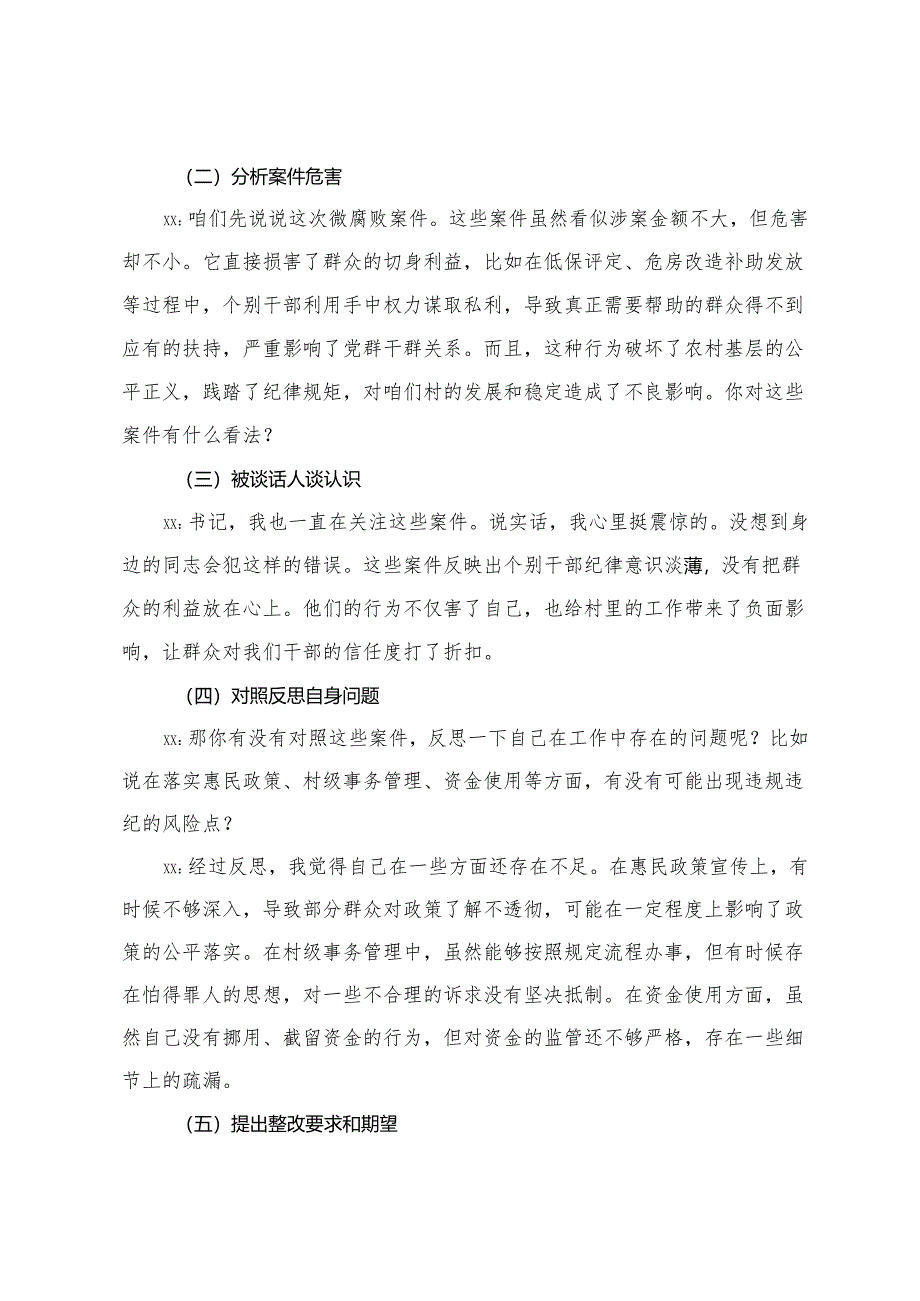 （二）分析案件危害

xx：咱们先说说这次微腐败案件。这些案件虽然看似涉案金额不大，但危害却不小。它直接损害了群众的切身利益，比如在低保评定、危房改造补助发放等过程中，个别干部利用手中权力谋取私利，导致真正需要帮助的群众得不到应有的扶持，严重影响了党群干群关系。而且，这种行为破坏了农村基层的公平正义，践踏了纪律规矩，对咱们村的发展和稳定造成了不良影响。你对这些案件有什么看法？

（三）被谈话人谈认识

xx：书记，我也一直在关注这些案件。说实话，我心里挺震惊的。没想到身边的同志会犯这样的错误。这些案件反映出个别干部纪律意识淡薄，没有把群众的利益放在心上。他们的行为不仅害了自己，也给村里的工作带来了负面影响，让群众对我们干部的信任度打了折扣。

（四）对照反思自身问题

xx：那你有没有对照这些案件，反思一下自己在工作中存在的问题呢？比如说在落实惠民政策、村级事务管理、资金使用等方面，有没有可能出现违规违纪的风险点？

xx：经过反思，我觉得自己在一些方面还存在不足。在惠民政策宣传上，有时候不够深入，导致部分群众对政策了解不透彻，可能在一定程度上影响了政策的公平落实。在村级事务管理中，虽然能够按照规定流程办事，但有时候存在怕得罪人的思想，对一些不合理的诉求没有坚决抵制。在资金使用方面，虽然自己没有挪用、截留资金的行为，但对资金的监管还不够严格，存在一些细节上的疏漏。

（五）提出整改要求和期望